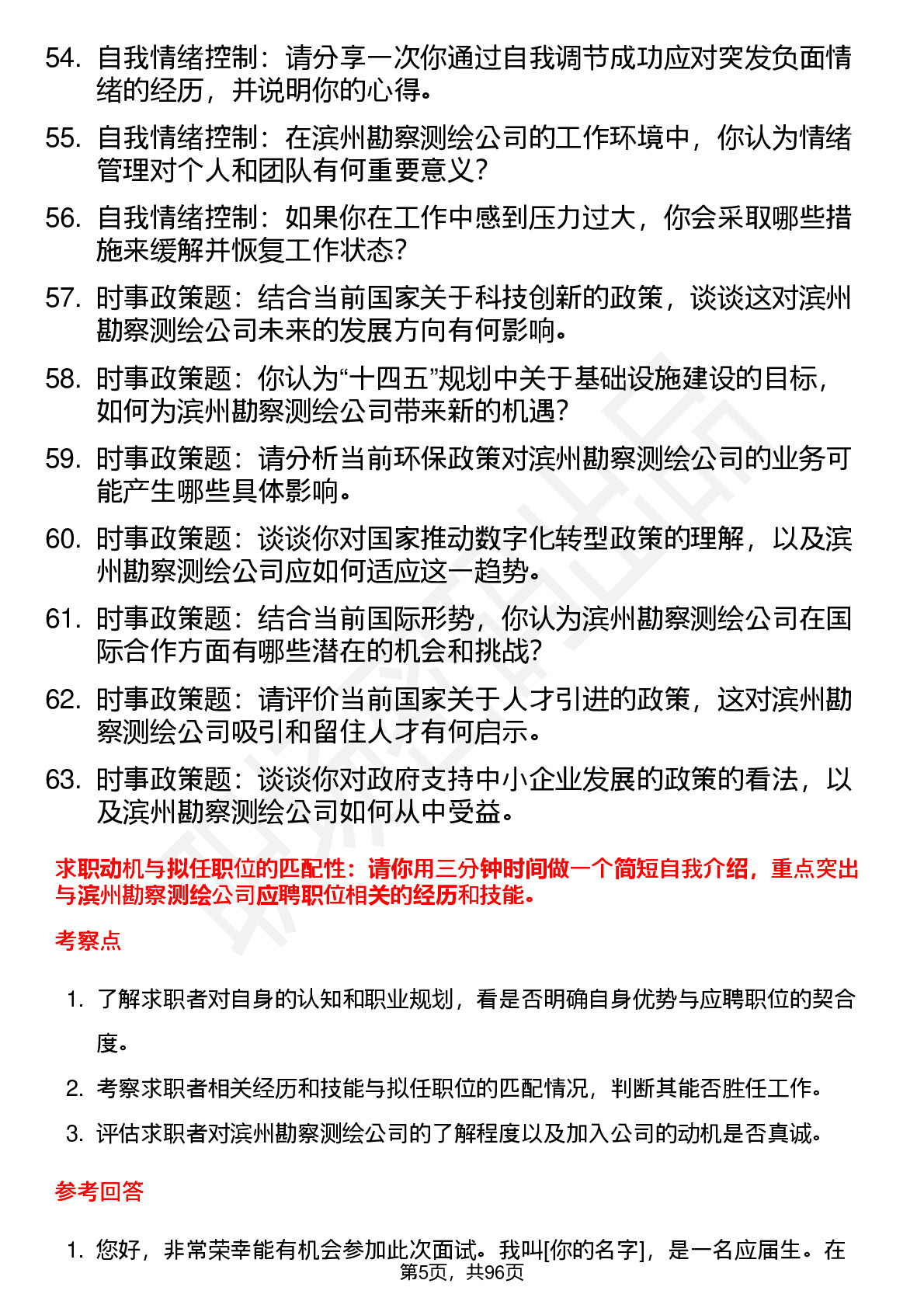 54. 自我情绪控制：请分享一次你通过自我调节成功应对突发负面情绪的经历，并说明你的心得。

55. 自我情绪控制：在滨州勘察测绘公司的工作环境中，你认为情绪管理对个人和团队有何重要意义？

56. 自我情绪控制：如果你在工作中感到压力过大，你会采取哪些措施来缓解并恢复工作状态？

57. 时事政策题：结合当前国家关于科技创新的政策，谈谈这对滨州勘察测绘公司未来的发展方向有何影响。

58. 时事政策题：你认为“十四五”规划中关于基础设施建设的目标，如何为滨州勘察测绘公司带来新的机遇？

59. 时事政策题：请分析当前环保政策对滨州勘察测绘公司的业务可能产生哪些具体影响。

60. 时事政策题：谈谈你对国家推动数字化转型政策的理解，以及滨州勘察测绘公司应如何适应这一趋势。

61. 时事政策题：结合当前国际形势，你认为滨州勘察测绘公司在国际合作方面有哪些潜在的机会和挑战？

62. 时事政策题：请评价当前国家关于人才引进的政策，这对滨州勘察测绘公司吸引和留住人才有何启示。

63. 时事政策题：谈谈你对政府支持中小企业发展的政策的看法，以及滨州勘察测绘公司如何从中受益。

求职动机与拟任职位的匹配性：请你用三分钟时间做一个简短自我介绍，重点突出与滨州勘察测绘公司应聘职位相关的经历和技能。

考察点

1. 了解求职者对自身的认知和职业规划，看是否明确自身优势与应聘职位的契合度。

2. 考察求职者相关经历和技能与拟任职位的匹配情况，判断其能否胜任工作。

3. 评估求职者对滨州勘察测绘公司的了解程度以及加入公司的动机是否真诚。

参考回答

1. 您好，非常荣幸能有机会参加此次面试。我叫[你的名字]，是一名应届生。在

第5页，共96页